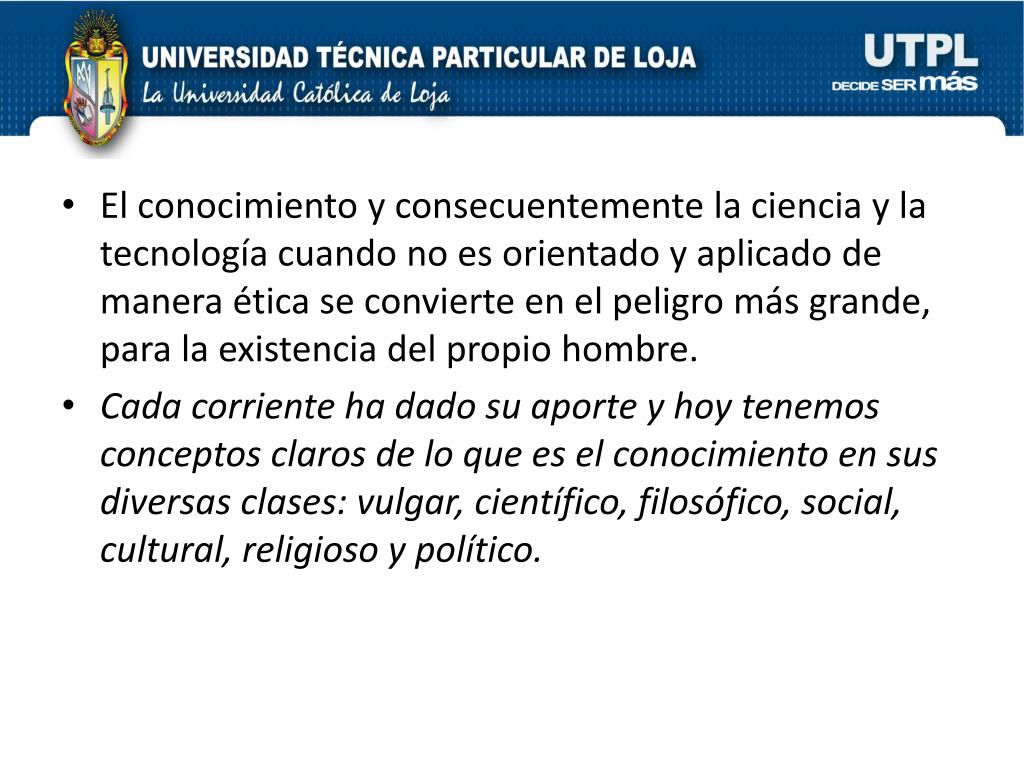 UNIVERSIDAD TÉCNICA PARTICULAR DE LOJA
La Universidad Católica de Loja

UTPL
DECIDE SER más

• El conocimiento y consecuentemente la ciencia y la tecnología cuando no es orientado y aplicado de manera ética se convierte en el peligro más grande, para la existencia del propio hombre.
• Cada corriente ha dado su aporte y hoy tenemos conceptos claros de lo que es el conocimiento en sus diversas clases: vulgar, científico, filosófico, social, cultural, religioso y político.